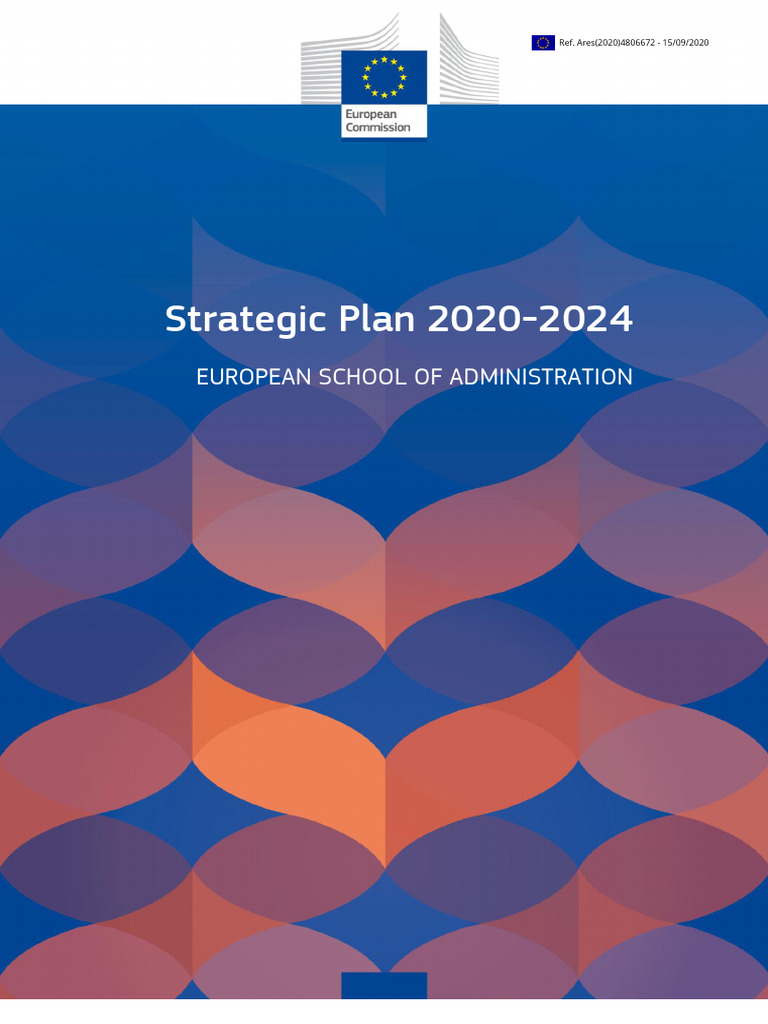 Ref. Ares(2020)4806672 - 15/09/2020

European Commission

Strategic Plan 2020-2024

EUROPEAN SCHOOL OF ADMINISTRATION